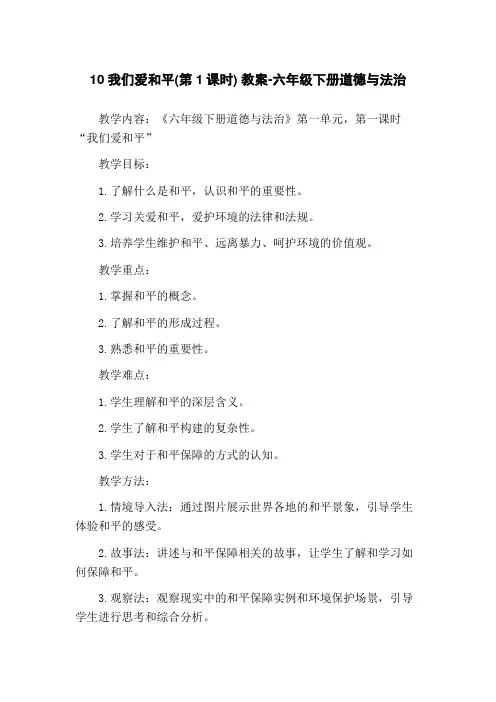 10 我们爱和平(第 1 课时) 教案-六年级下册道德与法治

教学内容：《六年级下册道德与法治》第一单元，第一课时“我们爱和平”

教学目标：

1. 了解什么是和平，认识和平的重要性。

2. 学习关爱和平，爱护环境的法律和法规。

3. 培养学生维护和平、远离暴力、呵护环境的价值观。

教学重点：

1. 掌握和平的概念。

2. 了解和平的形成过程。

3. 熟悉和平的重要性。

教学难点：

1. 学生理解和平的深层含义。

2. 学生了解和平构建的复杂性。

3. 学生对于和平保障的方式的认知。

教学方法：

1. 情境导入法：通过图片展示世界各地的和平景象，引导学生体验和平的感受。

2. 故事法：讲述与和平保障相关的故事，让学生了解和学习如何保障和平。

3. 观察法：观察现实中的和平保障实例和环境保护场景，引导学生进行思考和综合分析。